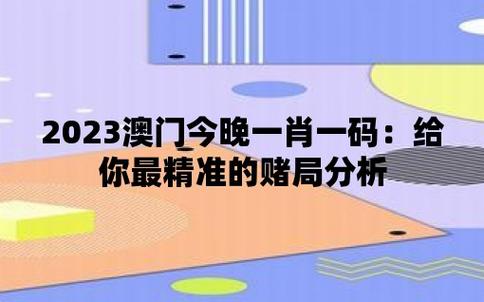 2023澳门今晚一肖一码：给你最精准的赌局分析